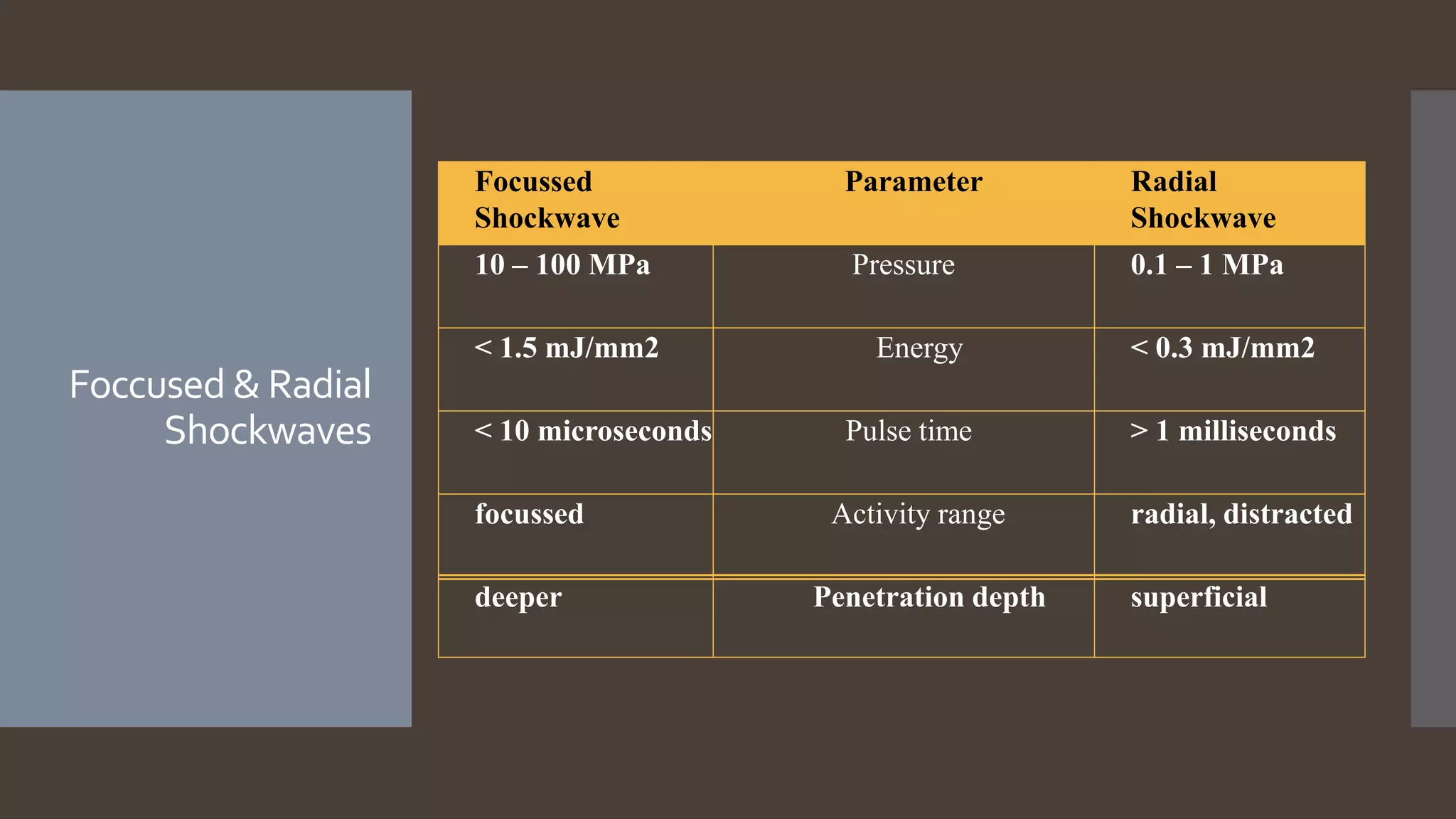 Foccused & Radial Shockwaves

| Focussed Shockwave | Parameter | Radial Shockwave |
|---|---|---|
| 10 – 100 MPa | Pressure | 0.1 – 1 MPa |
| < 1.5 mJ/mm2 | Energy | < 0.3 mJ/mm2 |
| < 10 microseconds | Pulse time | > 1 milliseconds |
| focussed | Activity range | radial, distracted |
| deeper | Penetration depth | superficial |